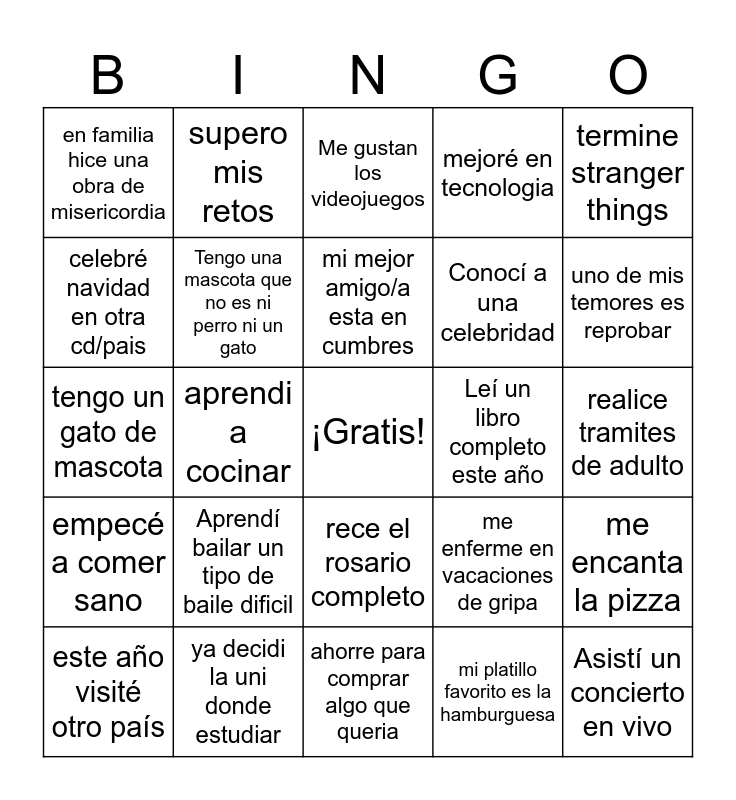 | B | I | N | G | O |
|---|---|---|---|---|
| en familia hice una obra de misericordia | supero mis retos | Me gustan los videojuegos | mejoré en tecnologia | termine stranger things |
| celebré navidad en otra cd/pais | Tengo una mascota que no es ni perro ni un gato | mi mejor amigo/a esta en cumbres | Conocí a una celebridad | uno de mis temores es reprobar |
| tengo un gato de mascota | aprendi a cocinar | ¡Gratis! | Leí un libro completo este año | realice tramites de adulto |
| empecé a comer sano | Aprendí bailar un tipo de baile dificil | rece el rosario completo | me enferme en vacaciones de gripa | me encanta la pizza |
| este año visité otro país | ya decidi la uni donde estudiar | ahorre para comprar algo que queria | mi platillo favorito es la hamburguesa | Asistí un concierto en vivo |